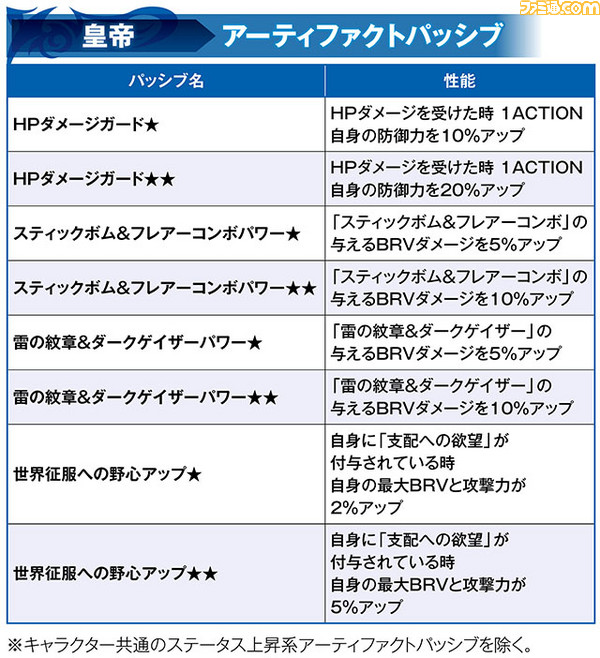 ファミ通.com

皇帝　アーティファクトパッシブ

| パッシブ名 | 性能 |
|---|---|
| HPダメージガード★ | HPダメージを受けた時 1ACTION 自身の防御力を10%アップ |
| HPダメージガード★★ | HPダメージを受けた時 1ACTION 自身の防御力を20%アップ |
| スティックボム&フレアーコンボパワー★ | 「スティックボム&フレアーコンボ」の与えるBRVダメージを5%アップ |
| スティックボム&フレアーコンボパワー★★ | 「スティックボム&フレアーコンボ」の与えるBRVダメージを10%アップ |
| 雷の紋章&ダークゲイザーパワー★ | 「雷の紋章&ダークゲイザー」の与えるBRVダメージを5%アップ |
| 雷の紋章&ダークゲイザーパワー★★ | 「雷の紋章&ダークゲイザー」の与えるBRVダメージを10%アップ |
| 世界征服への野心アップ★ | 自身に「支配への欲望」が付与されている時 自身の最大BRVと攻撃力が2%アップ |
| 世界征服への野心アップ★★ | 自身に「支配への欲望」が付与されている時 自身の最大BRVと攻撃力が5%アップ |

※キャラクター共通のステータス上昇系アーティファクトパッシブを除く。